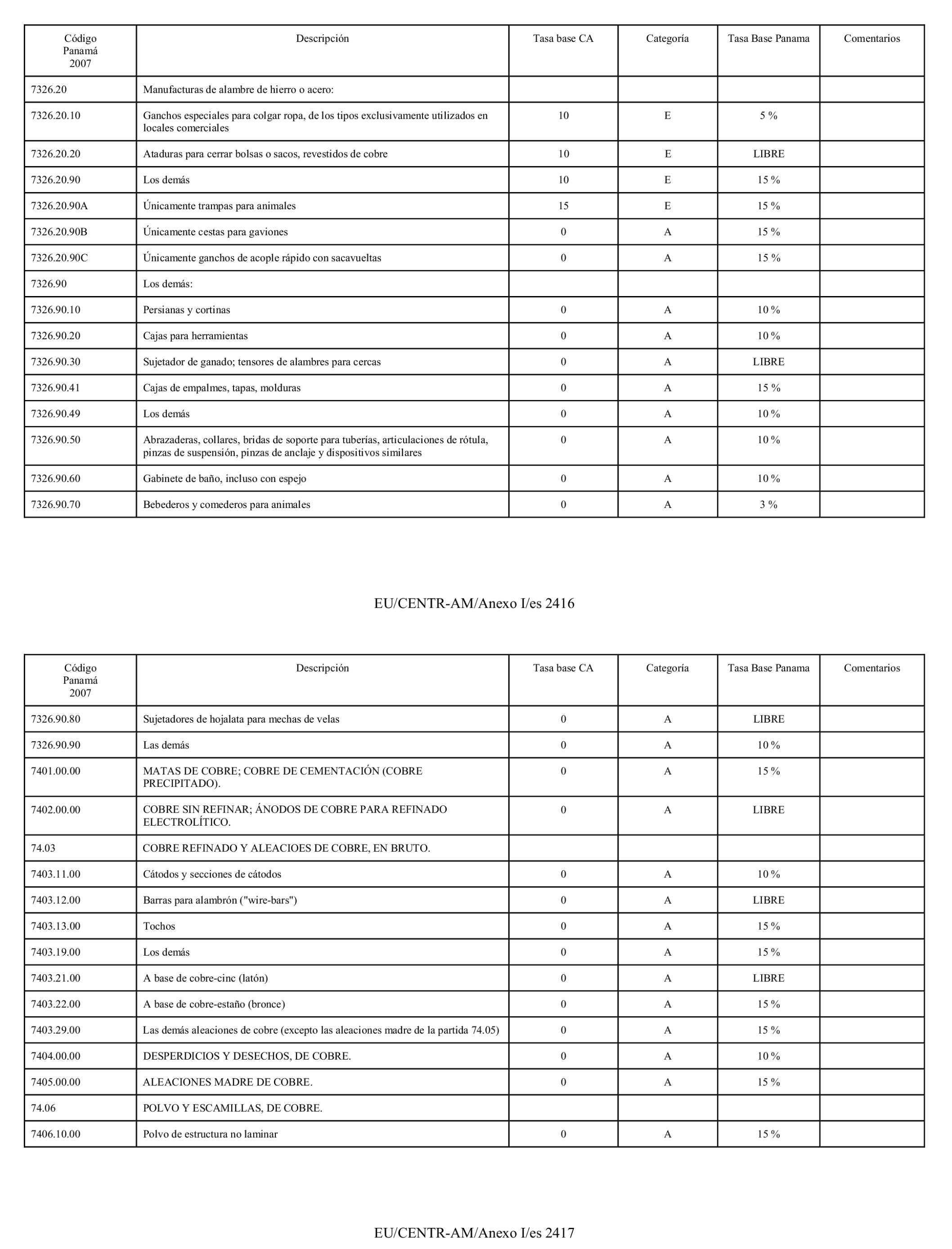 | Código Panamá 2007 | Descripción | Tasa base CA | Categoría | Tasa Base Panama | Comentarios |
|---|---|---|---|---|---|
| 7326.20 | Manufacturas de alambre de hierro o acero: | | | | |
| 7326.20.10 | Ganchos especiales para colgar ropa, de los tipos exclusivamente utilizados en locales comerciales | 10 | E | 5 % | |
| 7326.20.20 | Ataduras para cerrar bolsas o sacos, revestidos de cobre | 10 | E | LIBRE | |
| 7326.20.90 | Los demás | 10 | E | 15 % | |
| 7326.20.90A | Únicamente trampas para animales | 15 | E | 15 % | |
| 7326.20.90B | Únicamente cestas para gaviones | 0 | A | 15 % | |
| 7326.20.90C | Únicamente ganchos de acople rápido con sacavueltas | 0 | A | 15 % | |
| 7326.90 | Los demás: | | | | |
| 7326.90.10 | Persianas y cortinas | 0 | A | 10 % | |
| 7326.90.20 | Cajas para herramientas | 0 | A | 10 % | |
| 7326.90.30 | Sujetador de ganado; tensores de alambres para cercas | 0 | A | LIBRE | |
| 7326.90.41 | Cajas de empalmes, tapas, molduras | 0 | A | 15 % | |
| 7326.90.49 | Los demás | 0 | A | 10 % | |
| 7326.90.50 | Abrazaderas, collares, bridas de soporte para tuberías, articulaciones de rótula, pinzas de suspensión, pinzas de anclaje y dispositivos similares | 0 | A | 10 % | |
| 7326.90.60 | Gabinete de baño, incluso con espejo | 0 | A | 10 % | |
| 7326.90.70 | Bebederos y comederos para animales | 0 | A | 3 % | |

EU/CENTR-AM/Anexo I/es 2416

| Código Panamá 2007 | Descripción | Tasa base CA | Categoría | Tasa Base Panama | Comentarios |
|---|---|---|---|---|---|
| 7326.90.80 | Sujetadores de hojalata para mechas de velas | 0 | A | LIBRE | |
| 7326.90.90 | Las demás | 0 | A | 10 % | |
| 7401.00.00 | MATAS DE COBRE; COBRE DE CEMENTACIÓN (COBRE PRECIPITADO). | 0 | A | 15 % | |
| 7402.00.00 | COBRE SIN REFINAR; ÁNODOS DE COBRE PARA REFINADO ELECTROLÍTICO. | 0 | A | LIBRE | |
| 74.03 | COBRE REFINADO Y ALEACIOES DE COBRE, EN BRUTO. | | | | |
| 7403.11.00 | Cátodos y secciones de cátodos | 0 | A | 10 % | |
| 7403.12.00 | Barras para alambrón ("wire-bars") | 0 | A | LIBRE | |
| 7403.13.00 | Tochos | 0 | A | 15 % | |
| 7403.19.00 | Los demás | 0 | A | 15 % | |
| 7403.21.00 | A base de cobre-cinc (latón) | 0 | A | LIBRE | |
| 7403.22.00 | A base de cobre-estaño (bronce) | 0 | A | 15 % | |
| 7403.29.00 | Las demás aleaciones de cobre (excepto las aleaciones madre de la partida 74.05) | 0 | A | 15 % | |
| 7404.00.00 | DESPERDICIOS Y DESECHOS, DE COBRE. | 0 | A | 10 % | |
| 7405.00.00 | ALEACIONES MADRE DE COBRE. | 0 | A | 15 % | |
| 74.06 | POLVO Y ESCAMILLAS, DE COBRE. | | | | |
| 7406.10.00 | Polvo de estructura no laminar | 0 | A | 15 % | |

EU/CENTR-AM/Anexo I/es 2417